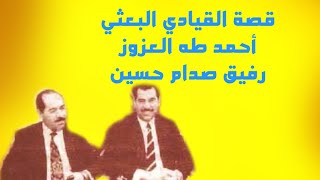 قصة القيادي البعثي
أحمد طه العزوز
رفيق صدام حسين